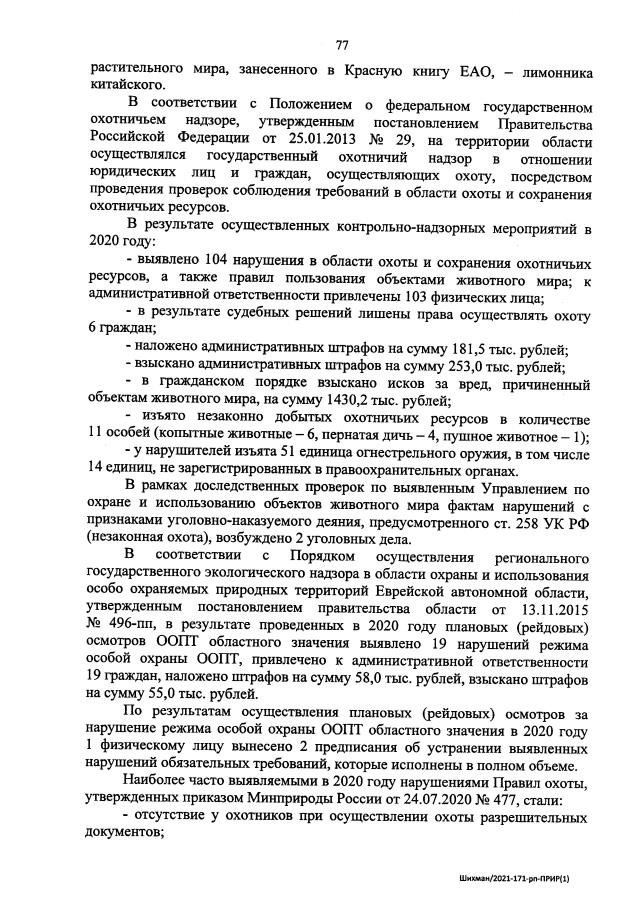 77

растительного мира, занесенного в Красную книгу ЕАО, – лимонника китайского.

В соответствии с Положением о федеральном государственном охотничьем надзоре, утвержденным постановлением Правительства Российской Федерации от 25.01.2013 № 29, на территории области осуществлялся государственный охотничий надзор в отношении юридических лиц и граждан, осуществляющих охоту, посредством проведения проверок соблюдения требований в области охоты и сохранения охотничьих ресурсов.

В результате осуществленных контрольно-надзорных мероприятий в 2020 году:

- выявлено 104 нарушения в области охоты и сохранения охотничьих ресурсов, а также правил пользования объектами животного мира; к административной ответственности привлечены 103 физических лица;

- в результате судебных решений лишены права осуществлять охоту 6 граждан;

- наложено административных штрафов на сумму 181,5 тыс. рублей;

- взыскано административных штрафов на сумму 253,0 тыс. рублей;

- в гражданском порядке взыскано исков за вред, причиненный объектам животного мира, на сумму 1430,2 тыс. рублей;

- изъято незаконно добытых охотничьих ресурсов в количестве 11 особей (копытные животные – 6, пернатая дичь – 4, пушное животное – 1);

- у нарушителей изъята 51 единица огнестрельного оружия, в том числе 14 единиц, не зарегистрированных в правоохранительных органах.

В рамках доследственных проверок по выявленным Управлением по охране и использованию объектов животного мира фактам нарушений с признаками уголовно-наказуемого деяния, предусмотренного ст. 258 УК РФ (незаконная охота), возбуждено 2 уголовных дела.

В соответствии с Порядком осуществления регионального государственного экологического надзора в области охраны и использования особо охраняемых природных территорий Еврейской автономной области, утвержденным постановлением правительства области от 13.11.2015 № 496-пп, в результате проведенных в 2020 году плановых (рейдовых) осмотров ООПТ областного значения выявлено 19 нарушений режима особой охраны ООПТ, привлечено к административной ответственности 19 граждан, наложено штрафов на сумму 58,0 тыс. рублей, взыскано штрафов на сумму 55,0 тыс. рублей.

По результатам осуществления плановых (рейдовых) осмотров за нарушение режима особой охраны ООПТ областного значения в 2020 году 1 физическому лицу вынесено 2 предписания об устранении выявленных нарушений обязательных требований, которые исполнены в полном объеме.

Наиболее часто выявляемыми в 2020 году нарушениями Правил охоты, утвержденных приказом Минприроды России от 24.07.2020 № 477, стали:

- отсутствие у охотников при осуществлении охоты разрешительных документов;

Шихман/2021-171-рп-ПРИР(1)